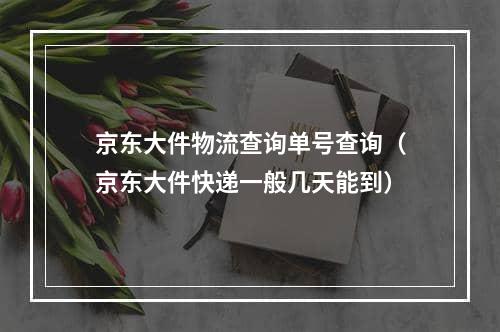 京东大件物流查询单号查询（京东大件快递一般几天能到）